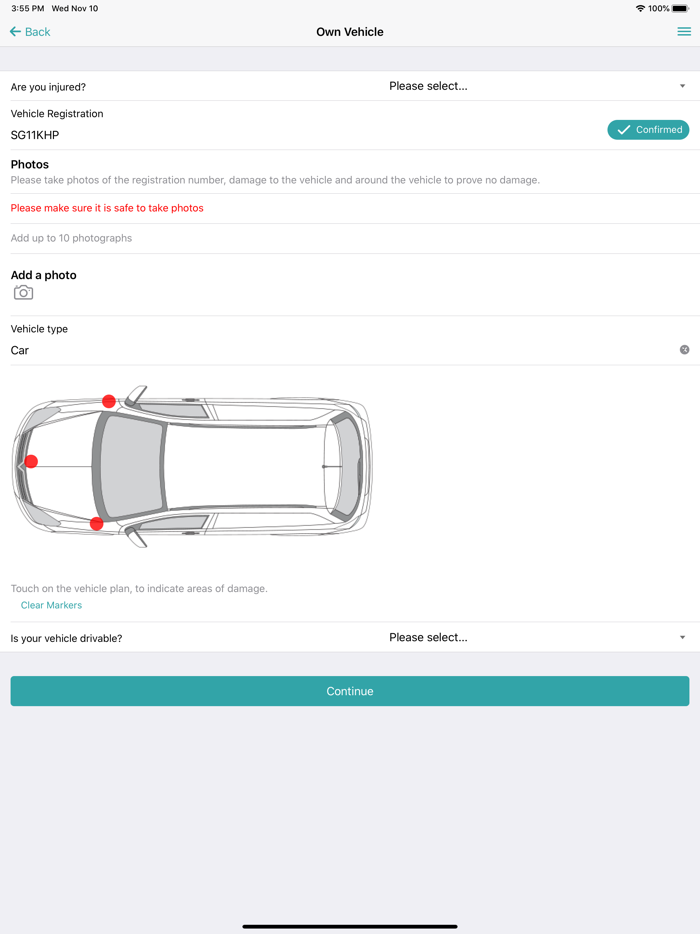 3:55 PM Wed Nov 10 100%

Back
Own Vehicle

Are you injured?
Please select...

Vehicle Registration
SG11KHP
Confirmed

Photos
Please take photos of the registration number, damage to the vehicle and around the vehicle to prove no damage.

Please make sure it is safe to take photos

Add up to 10 photographs

Add a photo

Vehicle type
Car

Touch on the vehicle plan, to indicate areas of damage.
Clear Markers

Is your vehicle drivable?
Please select...

Continue